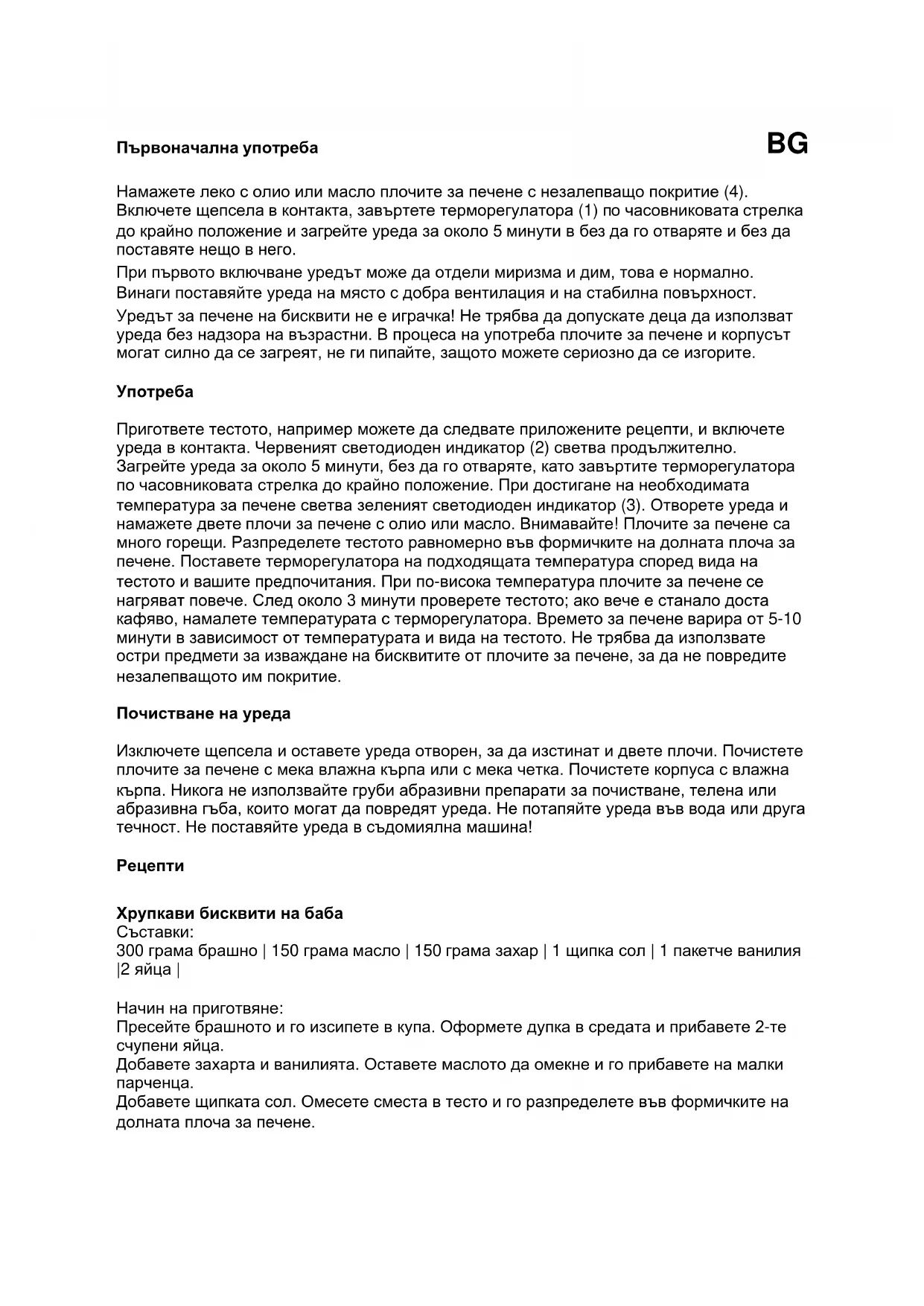 Първоначална употреба

BG

Намажете леко с олио или масло плочите за печене с незалепващо покритие (4). Включете щепсела в контакта, завъртете терморегулатора (1) по часовниковата стрелка до крайно положение и загрейте уреда за около 5 минути в без да го отваряте и без да поставяте нещо в него.

При първото включване уредът може да отдели миризма и дим, това е нормално. Винаги поставяйте уреда на място с добра вентилация и на стабилна повърхност.

Уредът за печене на бисквити не е играчка! Не трябва да допускате деца да използват уреда без надзора на възрастни. В процеса на употреба плочите за печене и корпусът могат силно да се загреят, не ги пипайте, защото можете сериозно да се изгорите.

Употреба

Пригответе тестото, например можете да следвате приложените рецепти, и включете уреда в контакта. Червеният светодиоден индикатор (2) светва продължително. Загрейте уреда за около 5 минути, без да го отваряте, като завъртите терморегулатора по часовниковата стрелка до крайно положение. При достигане на необходимата температура за печене светва зеленият светодиоден индикатор (3). Отворете уреда и намажете двете плочи за печене с олио или масло. Внимавайте! Плочите за печене са много горещи. Разпределете тестото равномерно във формичките на долната плоча за печене. Поставете терморегулатора на подходящата температура според вида на тестото и вашите предпочитания. При по-висока температура плочите за печене се нагряват повече. След около 3 минути проверете тестото; ако вече е станало доста кафяво, намалете температурата с терморегулатора. Времето за печене варира от 5-10 минути в зависимост от температурата и вида на тестото. Не трябва да използвате остри предмети за изваждане на бисквитите от плочите за печене, за да не повредите незалепващото им покритие.

Почистване на уреда

Изключете щепсела и оставете уреда отворен, за да изстинат и двете плочи. Почистете плочите за печене с мека влажна кърпа или с мека четка. Почистете корпуса с влажна кърпа. Никога не използвайте груби абразивни препарати за почистване, телена или абразивна гъба, които могат да повредят уреда. Не потапяйте уреда във вода или друга течност. Не поставяйте уреда в съдомиялна машина!

Рецепти

Хрупкави бисквити на баба
Съставки:
300 грама брашно | 150 грама масло | 150 грама захар | 1 щипка сол | 1 пакетче ванилия |2 яйца |

Начин на приготвяне:
Пресейте брашното и го изсипете в купа. Оформете дупка в средата и прибавете 2-те счупени яйца.
Добавете захарта и ванилията. Оставете маслото да омекне и го прибавете на малки парченца.
Добавете щипката сол. Омесете сместа в тесто и го разпределете във формичките на долната плоча за печене.